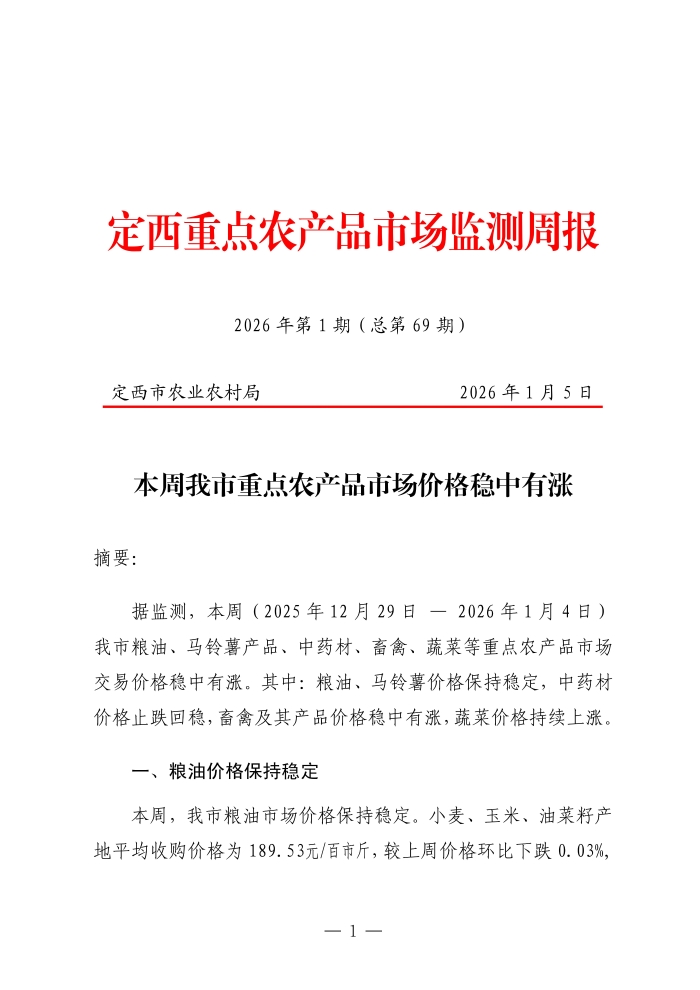 定西重点农产品市场监测周报

2026 年第 1 期（总第 69 期）

定西市农业农村局 2026 年 1 月 5 日

本周我市重点农产品市场价格稳中有涨

摘要:

据监测，本周（2025 年 12 月 29 日 — 2026 年 1 月 4 日）我市粮油、马铃薯产品、中药材、畜禽、蔬菜等重点农产品市场交易价格稳中有涨。其中：粮油、马铃薯价格保持稳定，中药材价格止跌回稳，畜禽及其产品价格稳中有涨，蔬菜价格持续上涨。

一、粮油价格保持稳定

本周，我市粮油市场价格保持稳定。小麦、玉米、油菜籽产地平均收购价格为 189.53元/百市斤，较上周价格环比下跌 0.03%,

— 1 —